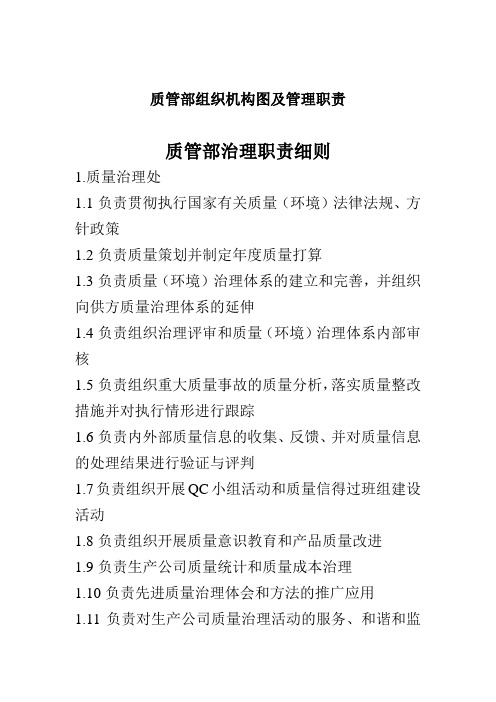 质管部组织机构图及管理职责

质管部治理职责细则

1.质量治理处

1.1 负责贯彻执行国家有关质量（环境）法律法规、方针政策

1.2 负责质量策划并制定年度质量打算

1.3 负责质量（环境）治理体系的建立和完善，并组织向供方质量治理体系的延伸

1.4 负责组织治理评审和质量（环境）治理体系内部审核

1.5 负责组织重大质量事故的质量分析，落实质量整改措施并对执行情形进行跟踪

1.6 负责内外部质量信息的收集、反馈、并对质量信息的处理结果进行验证与评判

1.7 负责组织开展 QC 小组活动和质量信得过班组建设活动

1.8 负责组织开展质量意识教育和产品质量改进

1.9 负责生产公司质量统计和质量成本治理

1.10 负责先进质量治理体会和方法的推广应用

1.11 负责对生产公司质量治理活动的服务、和谐和监